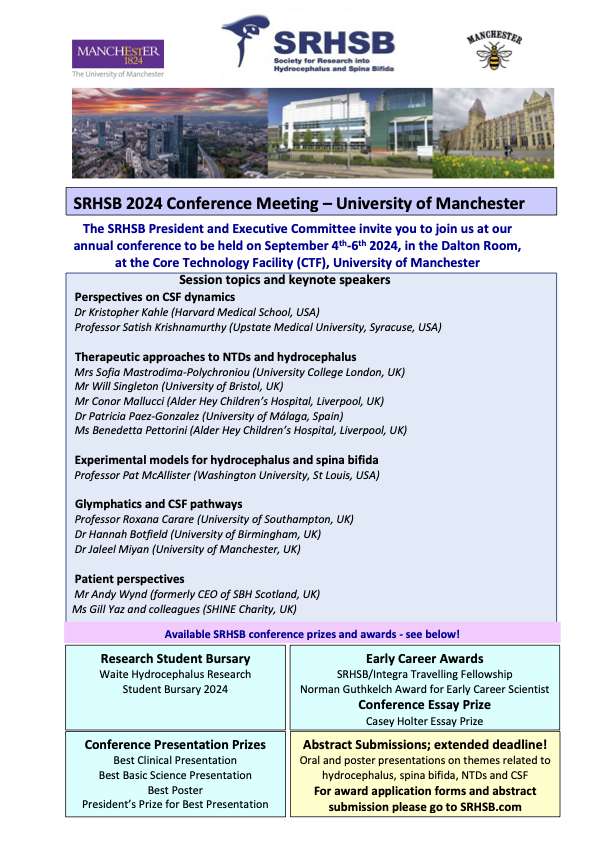 MANCHESTER 1824
The University of Manchester

SRHSB
Society for Research into Hydrocephalus and Spina Bifida

MANCHESTER

SRHSB 2024 Conference Meeting – University of Manchester

The SRHSB President and Executive Committee invite you to join us at our annual conference to be held on September 4th-6th 2024, in the Dalton Room, at the Core Technology Facility (CTF), University of Manchester

Session topics and keynote speakers

Perspectives on CSF dynamics
Dr Kristopher Kahle (Harvard Medical School, USA)
Professor Satish Krishnamurthy (Upstate Medical University, Syracuse, USA)

Therapeutic approaches to NTDs and hydrocephalus
Mrs Sofia Mastrodima-Polychroniou (University College London, UK)
Mr Will Singleton (University of Bristol, UK)
Mr Conor Mallucci (Alder Hey Children's Hospital, Liverpool, UK)
Dr Patricia Paez-Gonzalez (University of Málaga, Spain)
Ms Benedetta Pettorini (Alder Hey Children's Hospital, Liverpool, UK)

Experimental models for hydrocephalus and spina bifida
Professor Pat McAllister (Washington University, St Louis, USA)

Glymphatics and CSF pathways
Professor Roxana Carare (University of Southampton, UK)
Dr Hannah Botfield (University of Birmingham, UK)
Dr Jaleel Miyan (University of Manchester, UK)

Patient perspectives
Mr Andy Wynd (formerly CEO of SBH Scotland, UK)
Ms Gill Yaz and colleagues (SHINE Charity, UK)

Available SRHSB conference prizes and awards - see below!

Research Student Bursary
Waite Hydrocephalus Research Student Bursary 2024

Early Career Awards
SRHSB/Integra Travelling Fellowship
Norman Guthkelch Award for Early Career Scientist
Conference Essay Prize
Casey Holter Essay Prize

Conference Presentation Prizes
Best Clinical Presentation
Best Basic Science Presentation
Best Poster
President's Prize for Best Presentation

Abstract Submissions; extended deadline!
Oral and poster presentations on themes related to hydrocephalus, spina bifida, NTDs and CSF
For award application forms and abstract submission please go to SRHSB.com